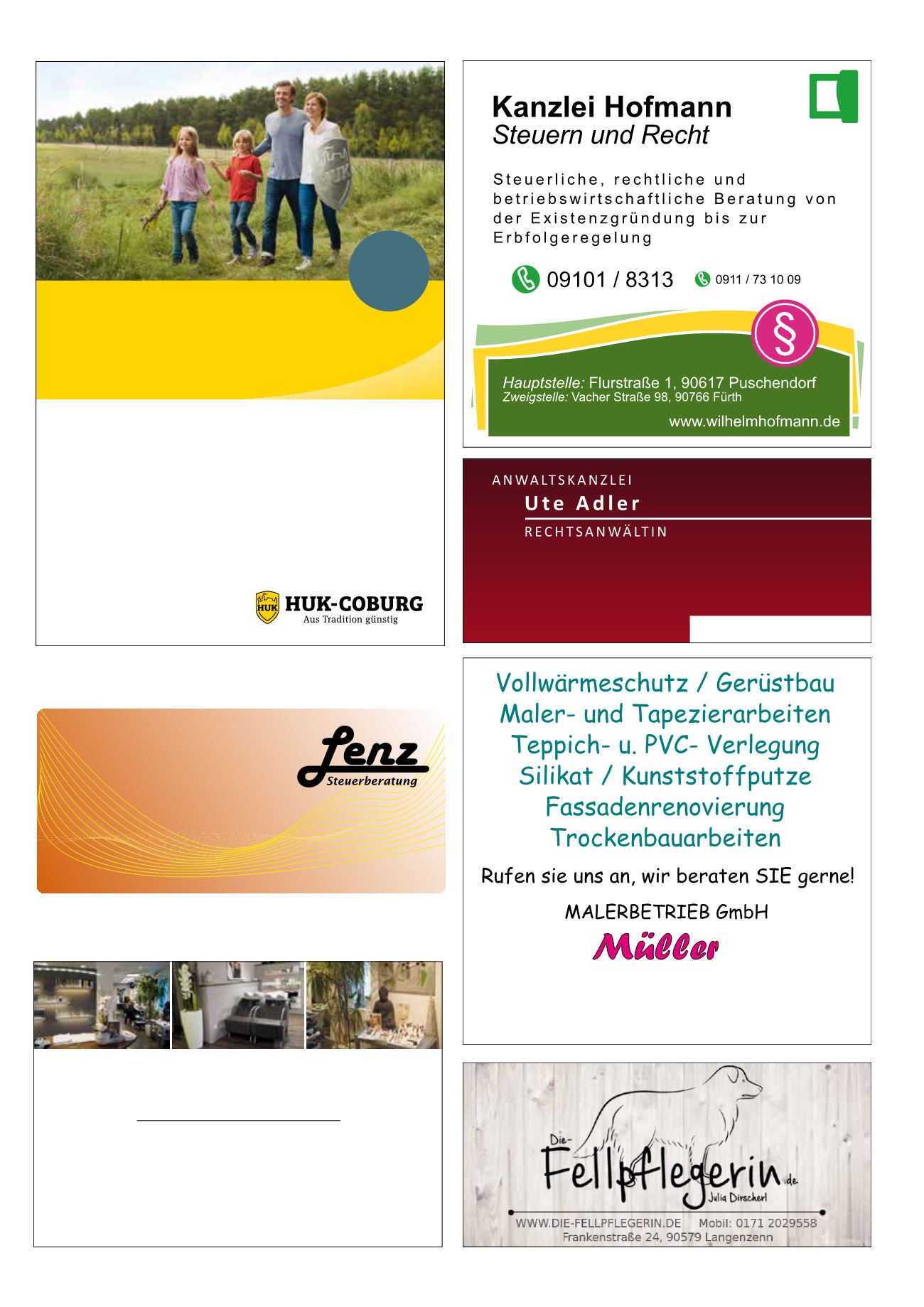 HUK-COBURG
Aus Tradition günstig

Lenz
Steuerberatung

Kanzlei Hofmann
Steuern und Recht

Steuerliche, rechtliche und betriebswirtschaftliche Beratung von der Existenzgründung bis zur Erbfolgeregelung

09101 / 8313

0911 / 73 10 09

§

Hauptstelle: Flurstraße 1, 90617 Puschendorf
Zweigstelle: Vacher Straße 98, 90766 Fürth
www.wilhelmhofmann.de

ANWALTSKANZLEI
Ute Adler
RECHTSANWÄLTIN

Vollwärmeschutz / Gerüstbau
Maler- und Tapezierarbeiten
Teppich- u. PVC- Verlegung
Silikat / Kunststoffputze
Fassadenrenovierung
Trockenbauarbeiten

Rufen sie uns an, wir beraten SIE gerne!

MALERBETRIEB GmbH
Müller

Die-
Fellpflegerin.de
Julia Dirscherl
WWW.DIE-FELLPFLEGERIN.DE Mobil: 0171 2029558
Frankenstraße 24, 90579 Langenzenn